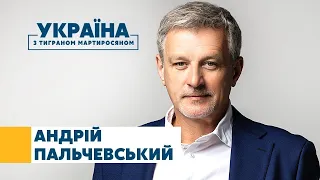 УКРАЇНА
З ТИГРАНОМ МАРТИРОСЯНОМ

АНДРІЙ
ПАЛЬЧЕВСЬКИЙ